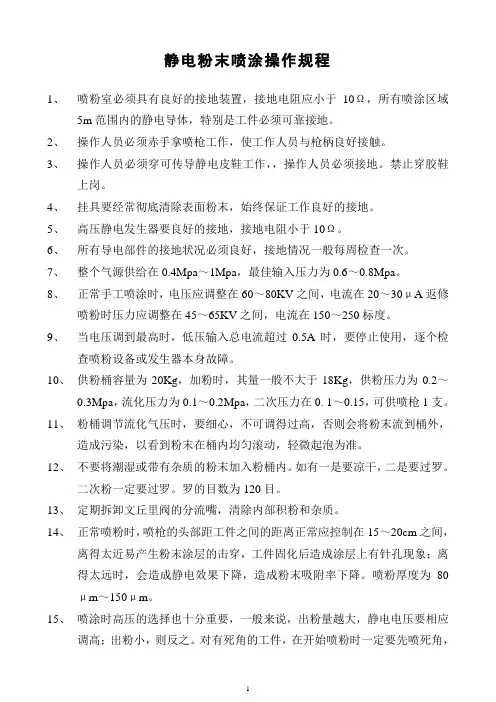 静电粉末喷涂操作规程

1、 喷粉室必须具有良好的接地装置，接地电阻应小于 10Ω，所有喷涂区域 5m 范围内的静电导体，特别是工件必须可靠接地。

2、 操作人员必须赤手拿喷枪工作，使工作人员与枪柄良好接触。

3、 操作人员必须穿可传导静电皮鞋工作，，操作人员必须接地。禁止穿胶鞋上岗。

4、 挂具要经常彻底清除表面粉末，始终保证工作良好的接地。

5、 高压静电发生器要良好的接地，接地电阻小于 10Ω。

6、 所有导电部件的接地状况必须良好，接地情况一般每周检查一次。

7、 整个气源供给在 0.4Mpa～1Mpa，最佳输入压力为 0.6～0.8Mpa。

8、 正常手工喷涂时，电压应调整在 60～80KV 之间，电流在 20～30μA 返修喷粉时压力应调整在 45～65KV 之间，电流在 150～250 标度。

9、 当电压调到最高时，低压输入总电流超过 0.5A 时，要停止使用，逐个检查喷粉设备或发生器本身故障。

10、 供粉桶容量为 20Kg，加粉时，其量一般不大于 18Kg，供粉压力为 0.2～0.3Mpa，流化压力为 0.1～0.2Mpa，二次压力在 0. 1～0.15，可供喷枪 1 支。

11、 粉桶调节流化气压时，要细心，不可调得过高，否则会将粉末流到桶外，造成污染，以看到粉末在桶内均匀滚动，轻微起泡为准。

12、 不要将潮湿或带有杂质的粉末加入粉桶内。如有一是要凉干，二是要过罗。二次粉一定要过罗。罗的目数为 120 目。

13、 定期拆卸文丘里阀的分流嘴，清除内部积粉和杂质。

14、 正常喷粉时，喷枪的头部距工件之间的距离正常应控制在 15～20cm 之间，离得太近易产生粉末涂层的击穿，工件固化后造成涂层上有针孔现象；离得太远时，会造成静电效果下降，造成粉末吸附率下降。喷粉厚度为 80μm～150μm。

15、 喷涂时高压的选择也十分重要，一般来说，出粉量越大，静电电压要相应调高；出粉小，则反之。对有死角的工件，在开始喷粉时一定要先喷死角，

1